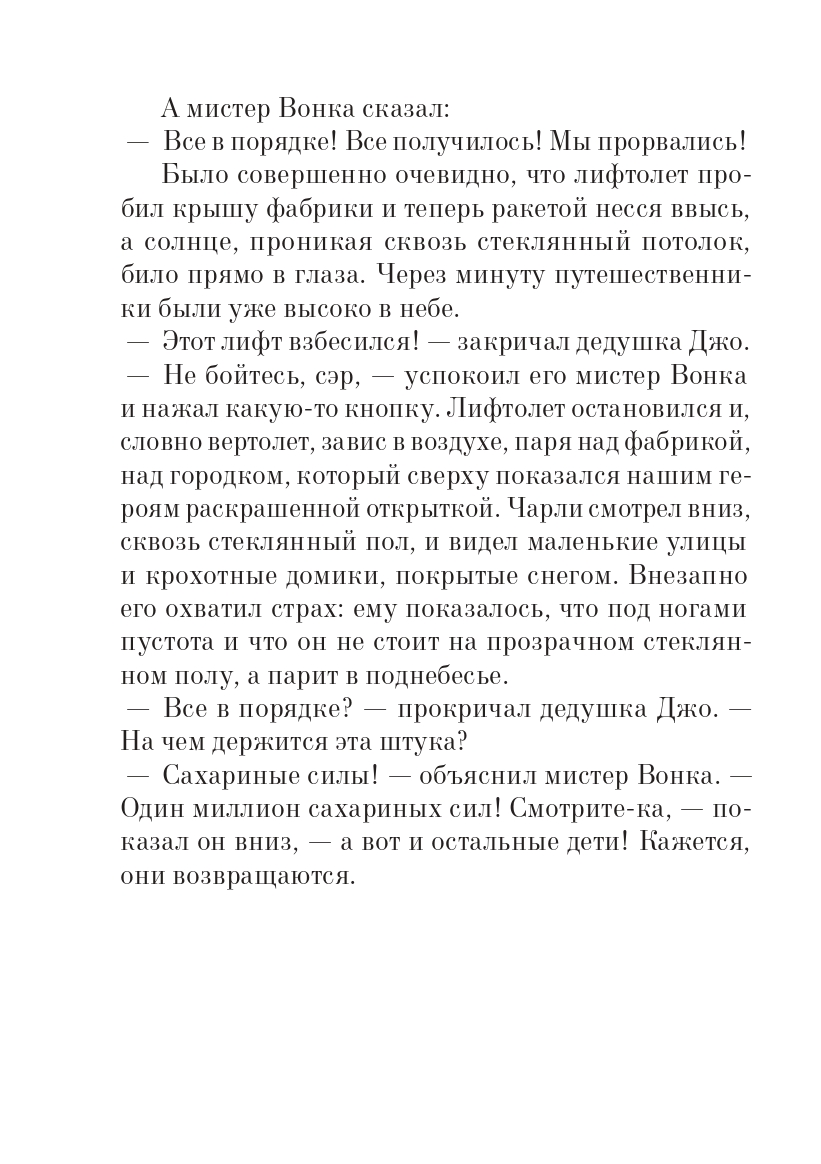 А мистер Вонка сказал:

— Все в порядке! Все получилось! Мы прорвались!

Было совершенно очевидно, что лифтолет пробил крышу фабрики и теперь ракетой несся ввысь, а солнце, проникая сквозь стеклянный потолок, било прямо в глаза. Через минуту путешественники были уже высоко в небе.

— Этот лифт взбесился! — закричал дедушка Джо.

— Не бойтесь, сэр, — успокоил его мистер Вонка и нажал какую-то кнопку. Лифтолет остановился и, словно вертолет, завис в воздухе, паря над фабрикой, над городком, который сверху показался нашим героям раскрашенной открыткой. Чарли смотрел вниз, сквозь стеклянный пол, и видел маленькие улицы и крохотные домики, покрытые снегом. Внезапно его охватил страх: ему показалось, что под ногами пустота и что он не стоит на прозрачном стеклянном полу, а парит в поднебесье.

— Все в порядке? — прокричал дедушка Джо. — На чем держится эта штука?

— Сахариные силы! — объяснил мистер Вонка. — Один миллион сахариных сил! Смотрите-ка, — показал он вниз, — а вот и остальные дети! Кажется, они возвращаются.